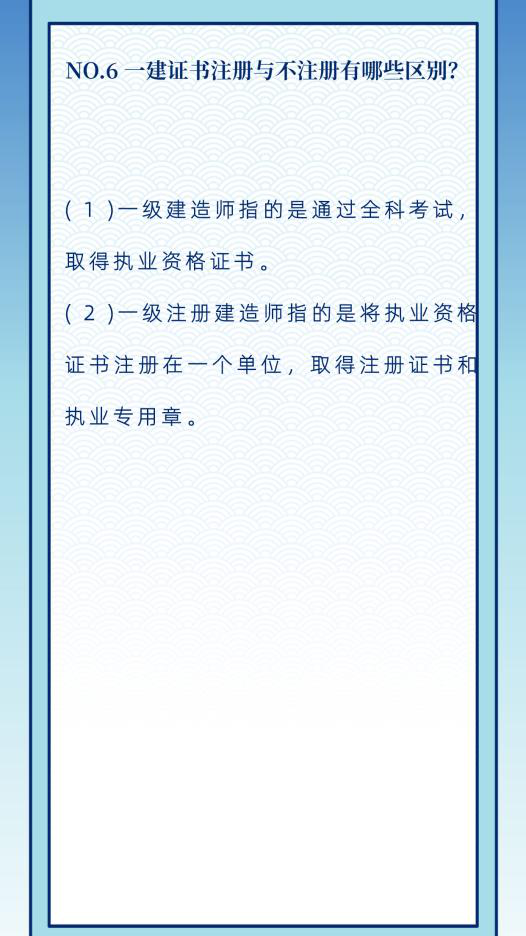 NO.6 一建证书注册与不注册有哪些区别?

(1)一级建造师指的是通过全科考试，取得执业资格证书。

(2)一级注册建造师指的是将执业资格证书注册在一个单位，取得注册证书和执业专用章。